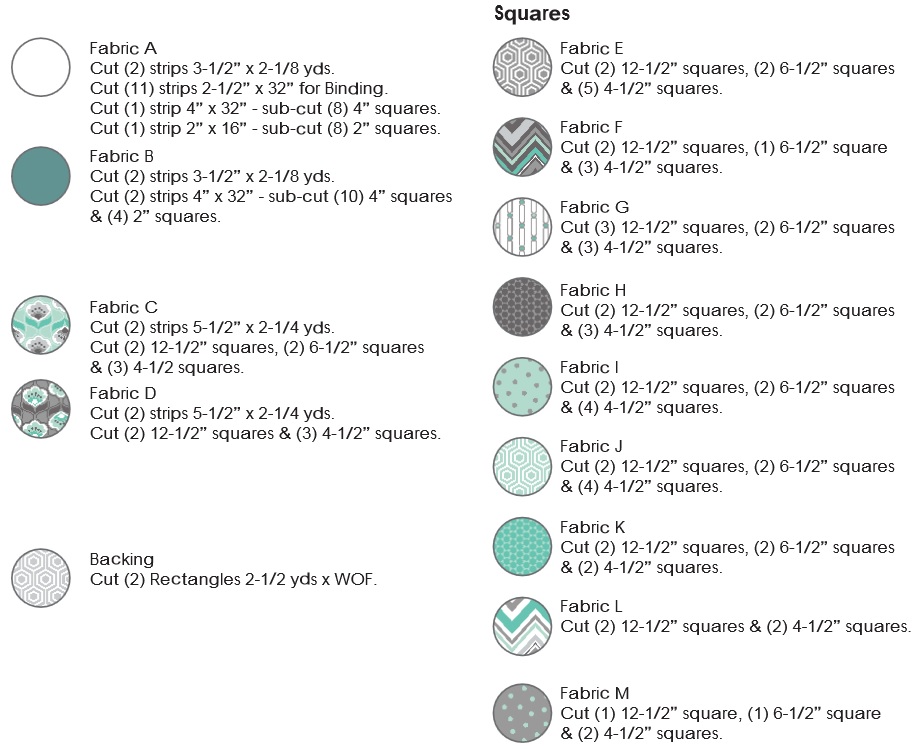 Fabric A
Cut (2) strips 3-1/2" x 2-1/8 yds.
Cut (11) strips 2-1/2" x 32" for Binding.
Cut (1) strip 4" x 32" - sub-cut (8) 4" squares.
Cut (1) strip 2" x 16" - sub-cut (8) 2" squares.

Fabric B
Cut (2) strips 3-1/2" x 2-1/8 yds.
Cut (2) strips 4" x 32" - sub-cut (10) 4" squares & (4) 2" squares.

Fabric C
Cut (2) strips 5-1/2" x 2-1/4 yds.
Cut (2) 12-1/2" squares, (2) 6-1/2" squares & (3) 4-1/2 squares.

Fabric D
Cut (2) strips 5-1/2" x 2-1/4 yds.
Cut (2) 12-1/2" squares & (3) 4-1/2" squares.

Backing
Cut (2) Rectangles 2-1/2 yds x WOF.

Squares

Fabric E
Cut (2) 12-1/2" squares, (2) 6-1/2" squares & (5) 4-1/2" squares.

Fabric F
Cut (2) 12-1/2" squares, (1) 6-1/2" square & (3) 4-1/2" squares.

Fabric G
Cut (3) 12-1/2" squares, (2) 6-1/2" squares & (3) 4-1/2" squares.

Fabric H
Cut (2) 12-1/2" squares, (2) 6-1/2" squares & (3) 4-1/2" squares.

Fabric I
Cut (2) 12-1/2" squares, (2) 6-1/2" squares & (4) 4-1/2" squares.

Fabric J
Cut (2) 12-1/2" squares, (2) 6-1/2" squares & (4) 4-1/2" squares.

Fabric K
Cut (2) 12-1/2" squares, (2) 6-1/2" squares & (2) 4-1/2" squares.

Fabric L
Cut (2) 12-1/2" squares & (2) 4-1/2" squares.

Fabric M
Cut (1) 12-1/2" square, (1) 6-1/2" square & (2) 4-1/2" squares.